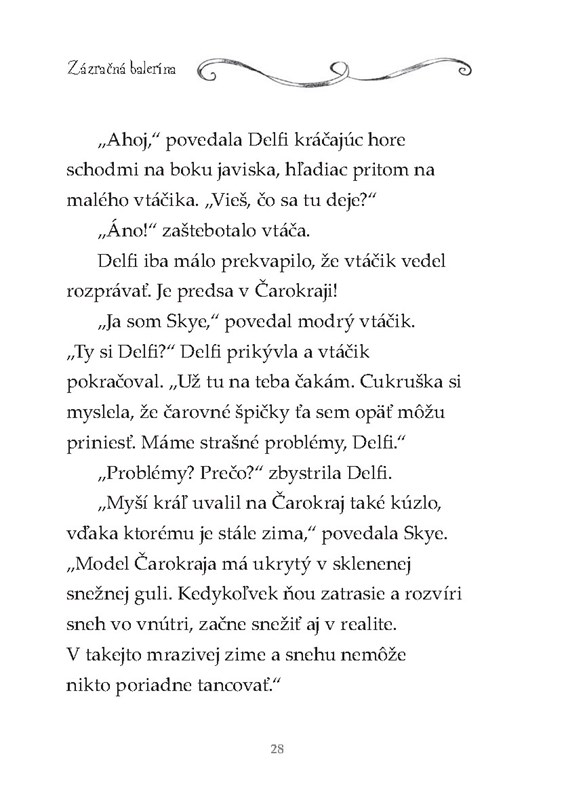 Zázračná balerína

„Ahoj," povedala Delfi kráčajúc hore schodmi na boku javiska, hľadiac pritom na malého vtáčika. „Vieš, čo sa tu deje?"

„Áno!" zaštebotalo vtáča.

Delfi iba málo prekvapilo, že vtáčik vedel rozprávať. Je predsa v Čarokraji!

„Ja som Skye," povedal modrý vtáčik. „Ty si Delfi?" Delfi prikývla a vtáčik pokračoval. „Už tu na teba čakám. Cukruška si myslela, že čarovné špičky ťa sem opäť môžu priniesť. Máme strašné problémy, Delfi."

„Problémy? Prečo?" zbystrila Delfi.

„Myší kráľ uvalil na Čarokraj také kúzlo, vďaka ktorému je stále zima," povedala Skye. „Model Čarokraja má ukrytý v sklenenej snežnej guli. Kedykoľvek ňou zatrasie a rozvíri sneh vo vnútri, začne snežiť aj v realite. V takejto mrazivej zime a snehu nemôže nikto poriadne tancovať."

28